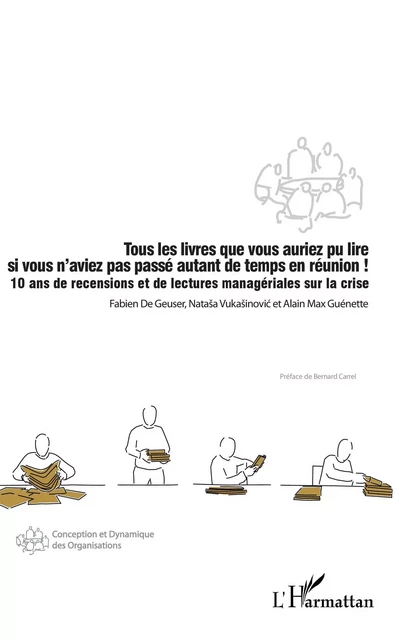 Tous les livres que vous auriez pu lire si vous n'aviez pas passé autant de temps en réunion !
10 ans de recensions et de lectures managériales sur la crise

Fabien De Geuser, Nataša Vukašinović et Alain Max Guénette

Préface de Bernard Carrel

Conception et Dynamique des Organisations

L'Harmattan